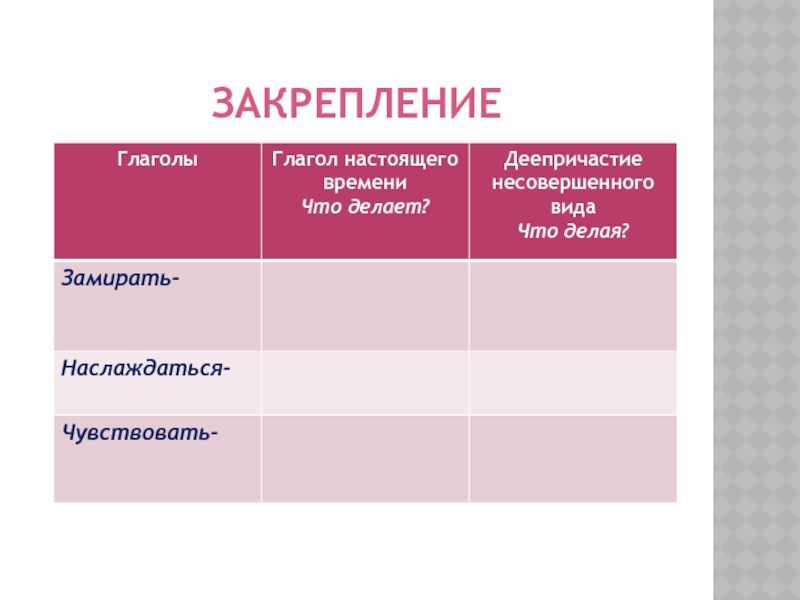 ЗАКРЕПЛЕНИЕ

| Глаголы | Глагол настоящего времени Что делает? | Деепричастие несовершенного вида Что делая? |
|---|---|---|
| Замирать- | | |
| Наслаждаться- | | |
| Чувствовать- | | |